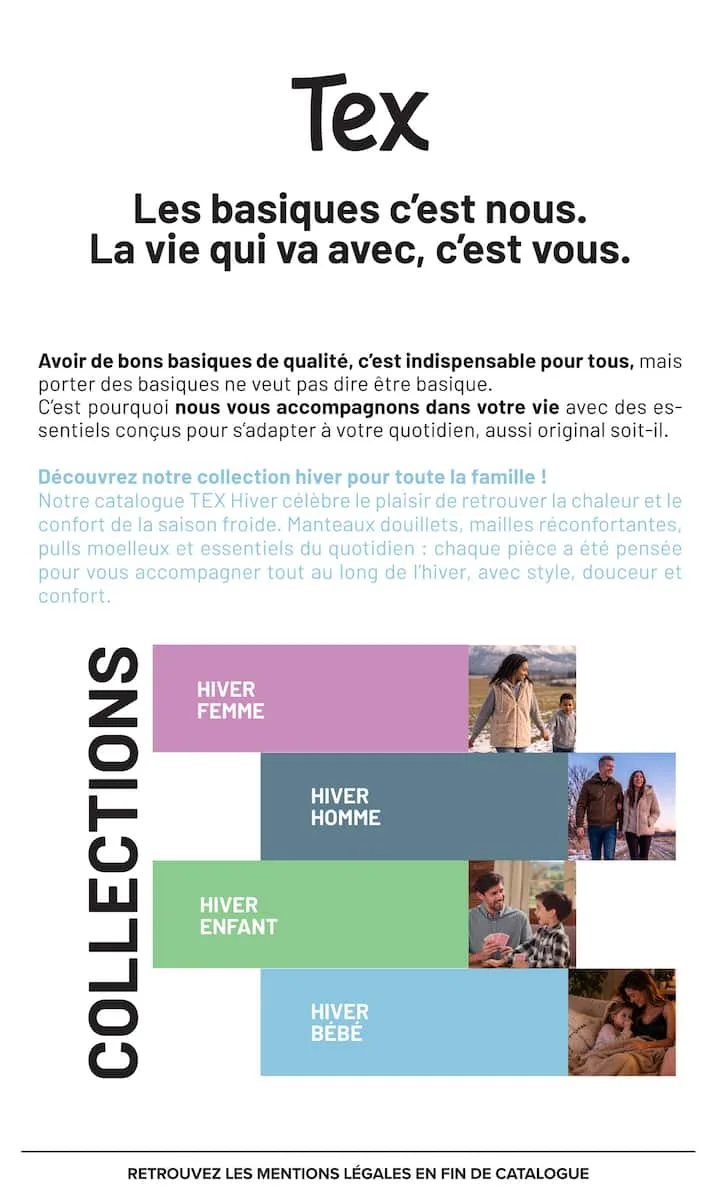 Tex

Les basiques c'est nous.
La vie qui va avec, c'est vous.

Avoir de bons basiques de qualité, c'est indispensable pour tous, mais porter des basiques ne veut pas dire être basique.
C'est pourquoi nous vous accompagnons dans votre vie avec des essentiels conçus pour s'adapter à votre quotidien, aussi original soit-il.

Découvrez notre collection hiver pour toute la famille !
Notre catalogue TEX Hiver célèbre le plaisir de retrouver la chaleur et le confort de la saison froide. Manteaux douillets, mailles réconfortantes, pulls moelleux et essentiels du quotidien : chaque pièce a été pensée pour vous accompagner tout au long de l'hiver, avec style, douceur et confort.

COLLECTIONS

HIVER
FEMME

HIVER
HOMME

HIVER
ENFANT

HIVER
BÉBÉ

RETROUVEZ LES MENTIONS LÉGALES EN FIN DE CATALOGUE